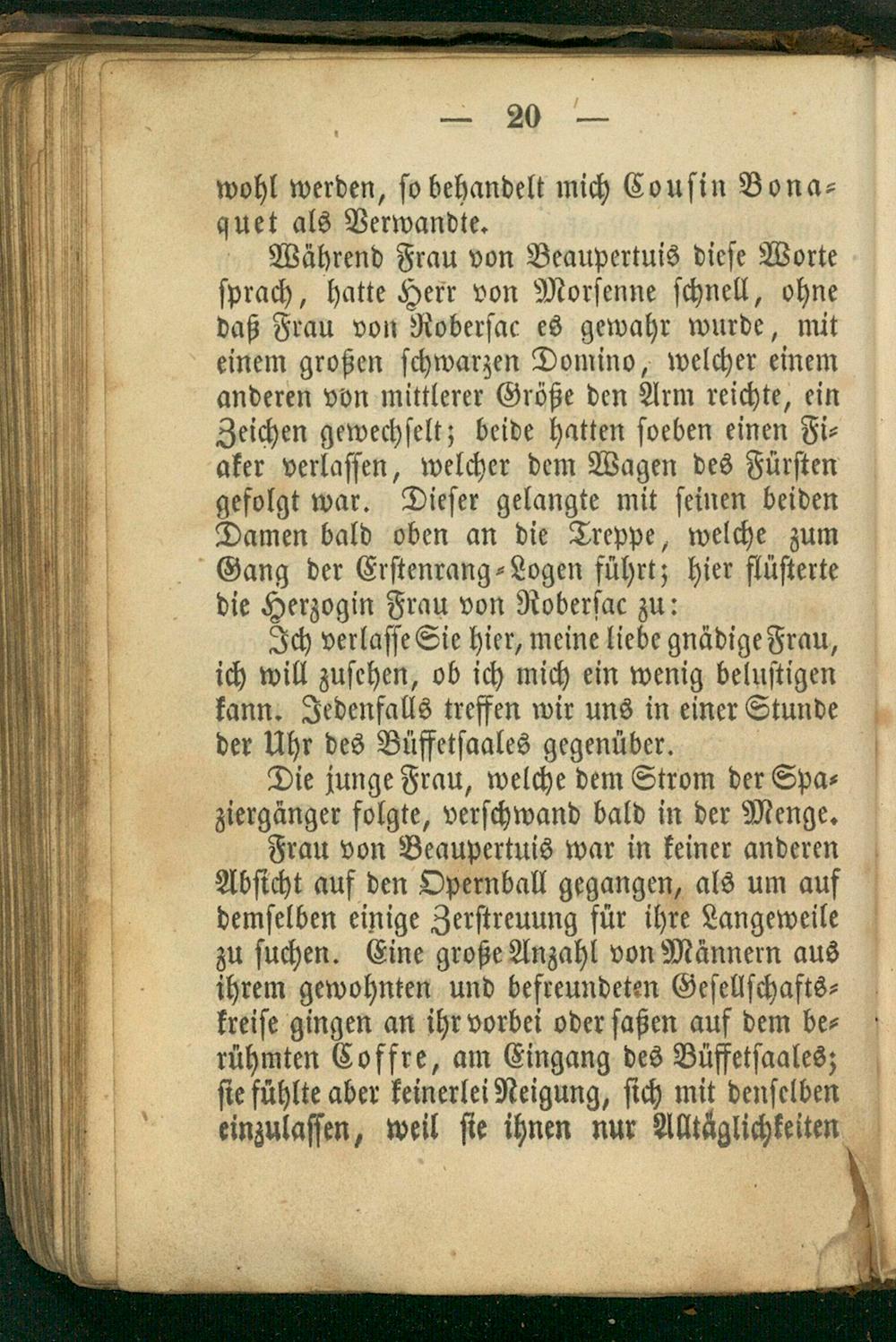 — 20 —

wohl werden, so behandelt mich Cousin Bonaquet als Verwandte.

Während Frau von Beaupertuis diese Worte sprach, hatte Herr von Morsenne schnell, ohne daß Frau von Robersac es gewahr wurde, mit einem großen schwarzen Domino, welcher einem anderen von mittlerer Größe den Arm reichte, ein Zeichen gewechselt; beide hatten soeben einen Fiaker verlassen, welcher dem Wagen des Fürsten gefolgt war. Dieser gelangte mit seinen beiden Damen bald oben an die Treppe, welche zum Gang der Erstenrang-Logen führt; hier flüsterte die Herzogin Frau von Robersac zu:

Ich verlasse Sie hier, meine liebe gnädige Frau, ich will zusehen, ob ich mich ein wenig belustigen kann. Jedenfalls treffen wir uns in einer Stunde der Uhr des Büffetsaales gegenüber.

Die junge Frau, welche dem Strom der Spaziergänger folgte, verschwand bald in der Menge.

Frau von Beaupertuis war in keiner anderen Absicht auf den Opernball gegangen, als um auf demselben einige Zerstreuung für ihre Langeweile zu suchen. Eine große Anzahl von Männern aus ihrem gewohnten und befreundeten Gesellschaftskreise gingen an ihr vorbei oder saßen auf dem berühmten Coffre, am Eingang des Büffetsaales; sie fühlte aber keinerlei Neigung, sich mit denselben einzulassen, weil sie ihnen nur Alltäglichkeiten